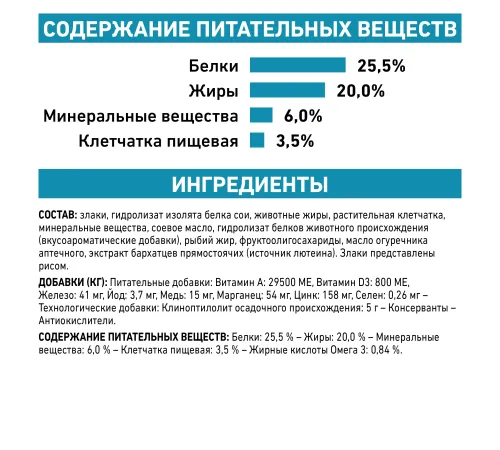 СОДЕРЖАНИЕ ПИТАТЕЛЬНЫХ ВЕЩЕСТВ

Белки 25,5%
Жиры 20,0%
Минеральные вещества 6,0%
Клетчатка пищевая 3,5%

ИНГРЕДИЕНТЫ

СОСТАВ: злаки, гидролизат изолята белка сои, животные жиры, растительная клетчатка, минеральные вещества, соевое масло, гидролизат белков животного происхождения (вкусоароматические добавки), рыбий жир, фруктоолигосахариды, масло огуречника аптечного, экстракт бархатцев прямостоячих (источник лютеина). Злаки представлены рисом.

ДОБАВКИ (КГ): Питательные добавки: Витамин А: 29500 МЕ, Витамин D3: 800 МЕ, Железо: 41 мг, Йод: 3,7 мг, Медь: 15 мг, Марганец: 54 мг, Цинк: 158 мг, Селен: 0,26 мг – Технологические добавки: Клиноптилолит осадочного происхождения: 5 г – Консерванты – Антиокислители.

СОДЕРЖАНИЕ ПИТАТЕЛЬНЫХ ВЕЩЕСТВ: Белки: 25,5 % – Жиры: 20,0 % – Минеральные вещества: 6,0 % – Клетчатка пищевая: 3,5 % – Жирные кислоты Омега 3: 0,84 %.